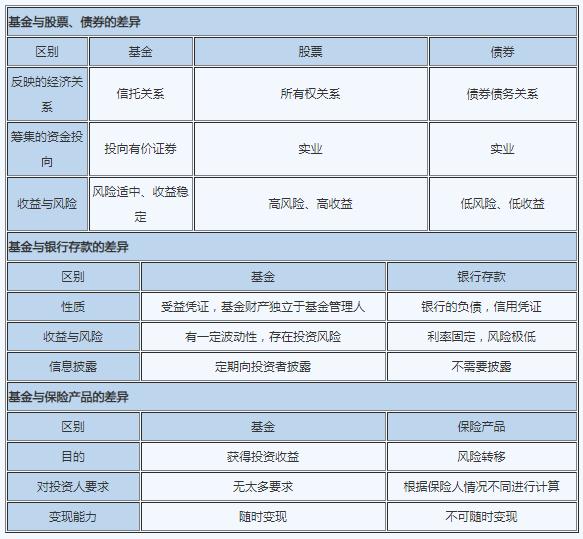 基金与股票、债券的差异

| 区别 | 基金 | 股票 | 债券 |
|---|---|---|---|
| 反映的经济关系 | 信托关系 | 所有权关系 | 债券债务关系 |
| 筹集的资金投向 | 投向有价证券 | 实业 | 实业 |
| 收益与风险 | 风险适中、收益稳定 | 高风险、高收益 | 低风险、低收益 |

基金与银行存款的差异

| 区别 | 基金 | 银行存款 |
|---|---|---|
| 性质 | 受益凭证，基金财产独立于基金管理人 | 银行的负债，信用凭证 |
| 收益与风险 | 有一定波动性，存在投资风险 | 利率固定，风险极低 |
| 信息披露 | 定期向投资者披露 | 不需要披露 |

基金与保险产品的差异

| 区别 | 基金 | 保险产品 |
|---|---|---|
| 目的 | 获得投资收益 | 风险转移 |
| 对投资人要求 | 无太多要求 | 根据保险人情况不同进行计算 |
| 变现能力 | 随时变现 | 不可随时变现 |